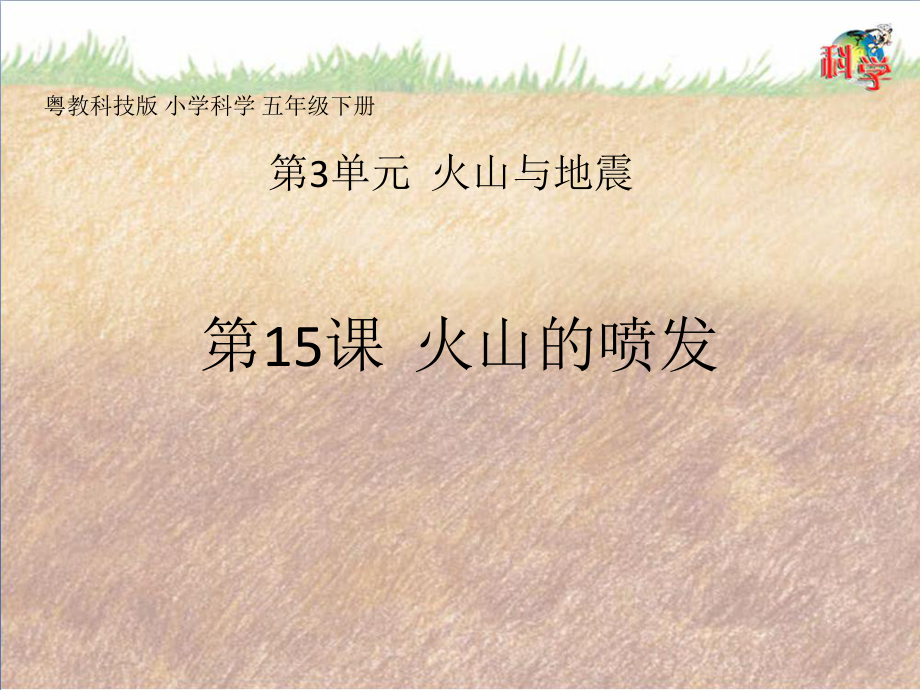 科学

粤教科技版 小学科学 五年级下册

第3单元 火山与地震

第15课 火山的喷发